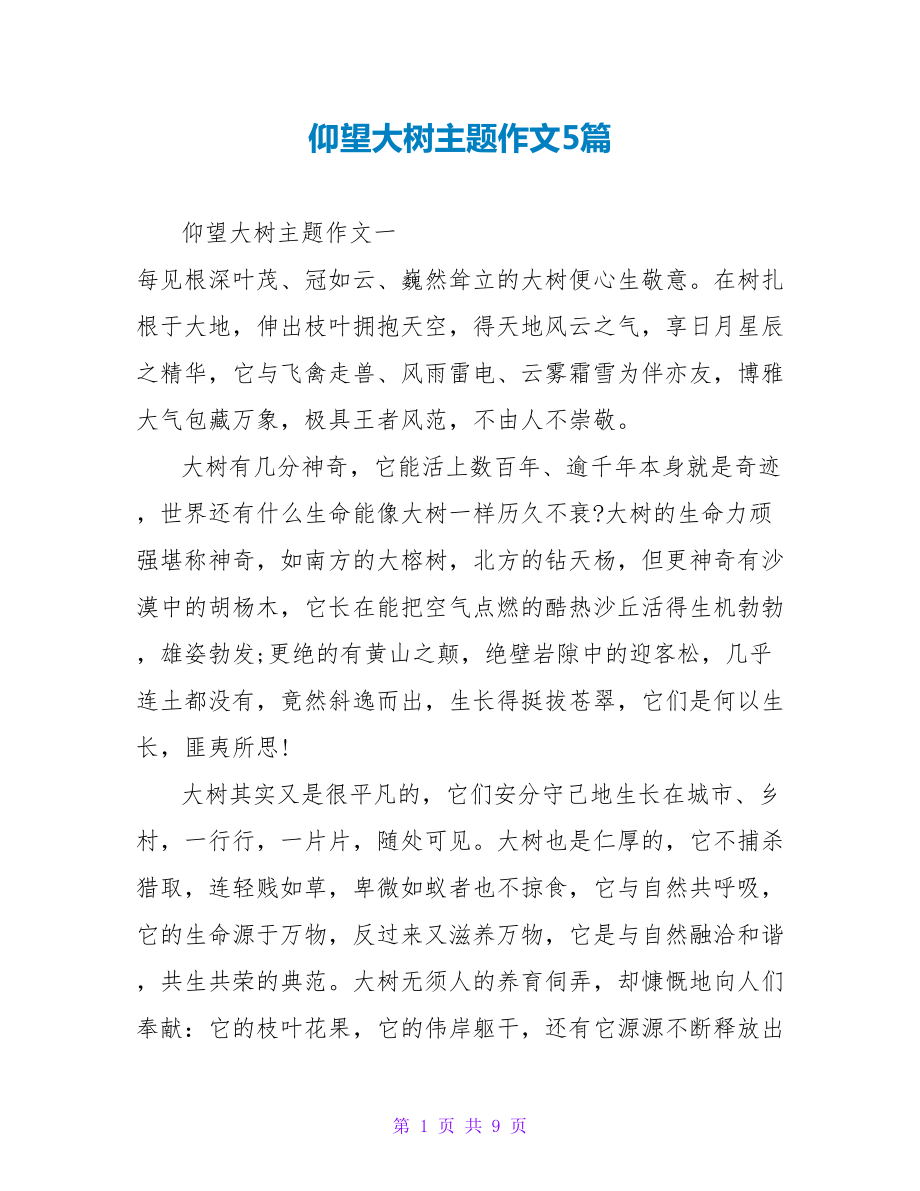 仰望大树主题作文5篇

仰望大树主题作文一

每见根深叶茂、冠如云、巍然耸立的大树便心生敬意。在树扎根于大地，伸出枝叶拥抱天空，得天地风云之气，享日月星辰之精华，它与飞禽走兽、风雨雷电、云雾霜雪为伴亦友，博雅大气包藏万象，极具王者风范，不由人不崇敬。

大树有几分神奇，它能活上数百年、逾千年本身就是奇迹，世界还有什么生命能像大树一样历久不衰?大树的生命力顽强堪称神奇，如南方的大榕树，北方的钻天杨，但更神奇有沙漠中的胡杨木，它长在能把空气点燃的酷热沙丘活得生机勃勃，雄姿勃发;更绝的有黄山之颠，绝壁岩隙中的迎客松，几乎连土都没有，竟然斜逸而出，生长得挺拔苍翠，它们是何以生长，匪夷所思!

大树其实又是很平凡的，它们安分守己地生长在城市、乡村，一行行，一片片，随处可见。大树也是仁厚的，它不捕杀猎取，连轻贱如草，卑微如蚁者也不掠食，它与自然共呼吸，它的生命源于万物，反过来又滋养万物，它是与自然融洽和谐，共生共荣的典范。大树无须人的养育伺弄，却慷慨地向人们奉献：它的枝叶花果，它的伟岸躯干，还有它源源不断释放出

第 1 页 共 9 页